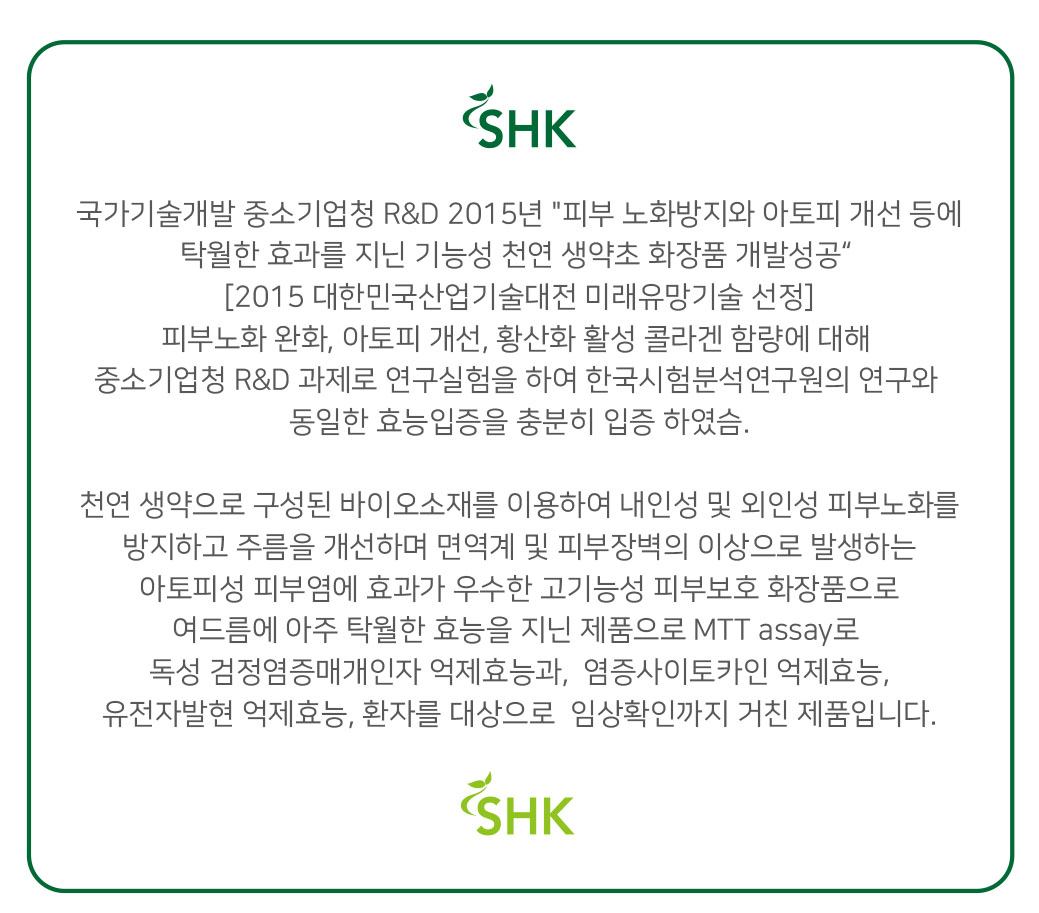 SHK

국가기술개발 중소기업청 R&D 2015년 "피부 노화방지와 아토피 개선 등에 탁월한 효과를 지닌 기능성 천연 생약초 화장품 개발성공“
[2015 대한민국산업기술대전 미래유망기술 선정]
피부노화 완화, 아토피 개선, 황산화 활성 콜라겐 함량에 대해 중소기업청 R&D 과제로 연구실험을 하여 한국시험분석연구원의 연구와 동일한 효능입증을 충분히 입증 하였슴.

천연 생약으로 구성된 바이오소재를 이용하여 내인성 및 외인성 피부노화를 방지하고 주름을 개선하며 면역계 및 피부장벽의 이상으로 발생하는 아토피성 피부염에 효과가 우수한 고기능성 피부보호 화장품으로 여드름에 아주 탁월한 효능을 지닌 제품으로 MTT assay로 독성 검정염증매개인자 억제효능과, 염증사이토카인 억제효능, 유전자발현 억제효능, 환자를 대상으로 임상확인까지 거친 제품입니다.

SHK